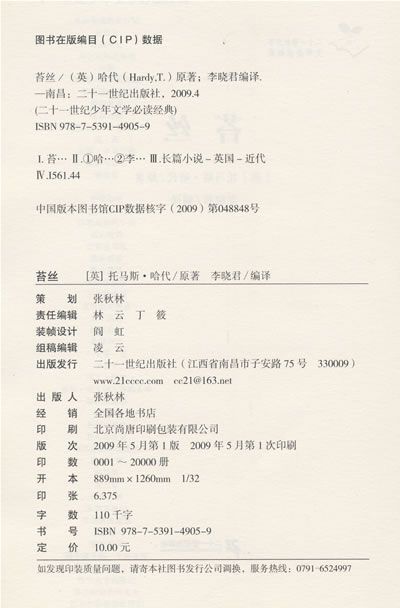 图书在版编目(CIP)数据

苔丝/(英)哈代(Hardy,T.)原著;李晓君编译.
—南昌:二十一世纪出版社,2009.4
(二十一世纪少年文学必读经典)
ISBN 978-7-5391-4905-9

Ⅰ.苔… Ⅱ.①哈…②李… Ⅲ.长篇小说-英国-近代
Ⅳ.I561.44

中国版本图书馆CIP数据核字(2009)第048848号

苔丝 [英]托马斯·哈代/原著 李晓君/编译

策划 张秋林
责任编辑 林云 丁筱
装帧设计 阎虹
组稿编辑 凌云
出版发行 二十一世纪出版社(江西省南昌市子安路75号 330009)
www.21cccc.com cc21@163.net
出版人 张秋林
经销 全国各地书店
印刷 北京尚唐印刷包装有限公司
版次 2009年5月第1版 2009年5月第1次印刷
印数 0001~20000册
开本 889mm×1260mm 1/32
印张 6.375
字数 110千字
书号 ISBN 978-7-5391-4905-9
定价 10.00元

如发现印装质量问题,请寄本社图书发行公司调换,服务热线:0791-6524997